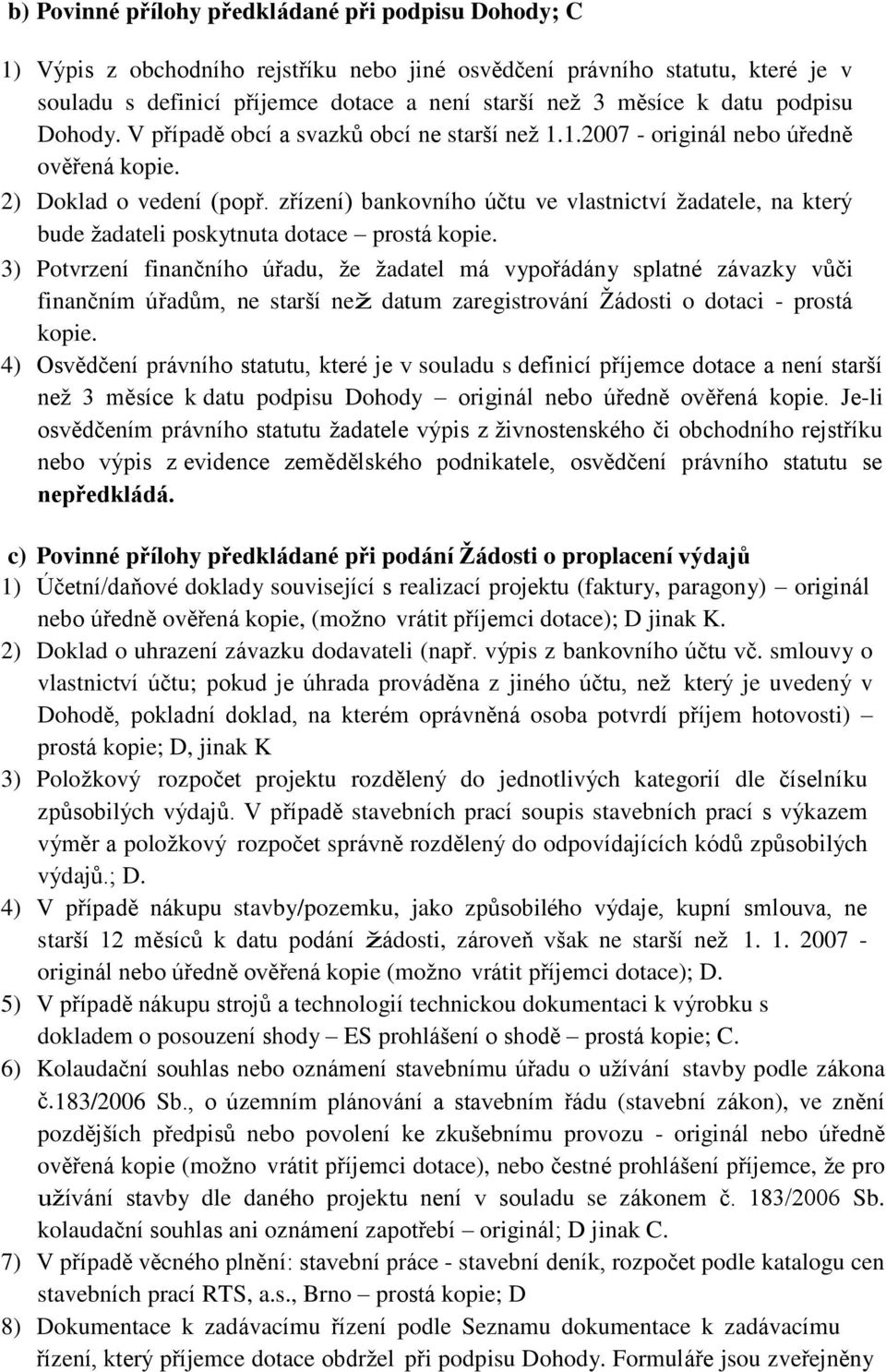 b) Povinné přílohy předkládané při podpisu Dohody; C

1) Výpis z obchodního rejstříku nebo jiné osvědčení právního statutu, které je v souladu s definicí příjemce dotace a není starší než 3 měsíce k datu podpisu Dohody. V případě obcí a svazků obcí ne starší než 1.1.2007 - originál nebo úředně ověřená kopie.

2) Doklad o vedení (popř. zřízení) bankovního účtu ve vlastnictví žadatele, na který bude žadateli poskytnuta dotace – prostá kopie.

3) Potvrzení finančního úřadu, že žadatel má vypořádány splatné závazky vůči finančním úřadům, ne starší než datum zaregistrování Žádosti o dotaci - prostá kopie.

4) Osvědčení právního statutu, které je v souladu s definicí příjemce dotace a není starší než 3 měsíce k datu podpisu Dohody – originál nebo úředně ověřená kopie. Je-li osvědčením právního statutu žadatele výpis z živnostenského či obchodního rejstříku nebo výpis z evidence zemědělského podnikatele, osvědčení právního statutu se nepředkládá.

c) Povinné přílohy předkládané při podání Žádosti o proplacení výdajů

1) Účetní/daňové doklady související s realizací projektu (faktury, paragony) – originál nebo úředně ověřená kopie, (možno vrátit příjemci dotace); D jinak K.

2) Doklad o uhrazení závazku dodavateli (např. výpis z bankovního účtu vč. smlouvy o vlastnictví účtu; pokud je úhrada prováděna z jiného účtu, než který je uvedený v Dohodě, pokladní doklad, na kterém oprávněná osoba potvrdí příjem hotovosti) – prostá kopie; D, jinak K

3) Položkový rozpočet projektu rozdělený do jednotlivých kategorií dle číselníku způsobilých výdajů. V případě stavebních prací soupis stavebních prací s výkazem výměr a položkový rozpočet správně rozdělený do odpovídajících kódů způsobilých výdajů.; D.

4) V případě nákupu stavby/pozemku, jako způsobilého výdaje, kupní smlouva, ne starší 12 měsíců k datu podání žádosti, zároveň však ne starší než 1. 1. 2007 - originál nebo úředně ověřená kopie (možno vrátit příjemci dotace); D.

5) V případě nákupu strojů a technologií technickou dokumentaci k výrobku s dokladem o posouzení shody – ES prohlášení o shodě – prostá kopie; C.

6) Kolaudační souhlas nebo oznámení stavebnímu úřadu o užívání stavby podle zákona č.183/2006 Sb., o územním plánování a stavebním řádu (stavební zákon), ve znění pozdějších předpisů nebo povolení ke zkušebnímu provozu - originál nebo úředně ověřená kopie (možno vrátit příjemci dotace), nebo čestné prohlášení příjemce, že pro užívání stavby dle daného projektu není v souladu se zákonem č. 183/2006 Sb. kolaudační souhlas ani oznámení zapotřebí – originál; D jinak C.

7) V případě věcného plnění: stavební práce - stavební deník, rozpočet podle katalogu cen stavebních prací RTS, a.s., Brno – prostá kopie; D

8) Dokumentace k zadávacímu řízení podle Seznamu dokumentace k zadávacímu řízení, který příjemce dotace obdržel při podpisu Dohody. Formuláře jsou zveřejněny